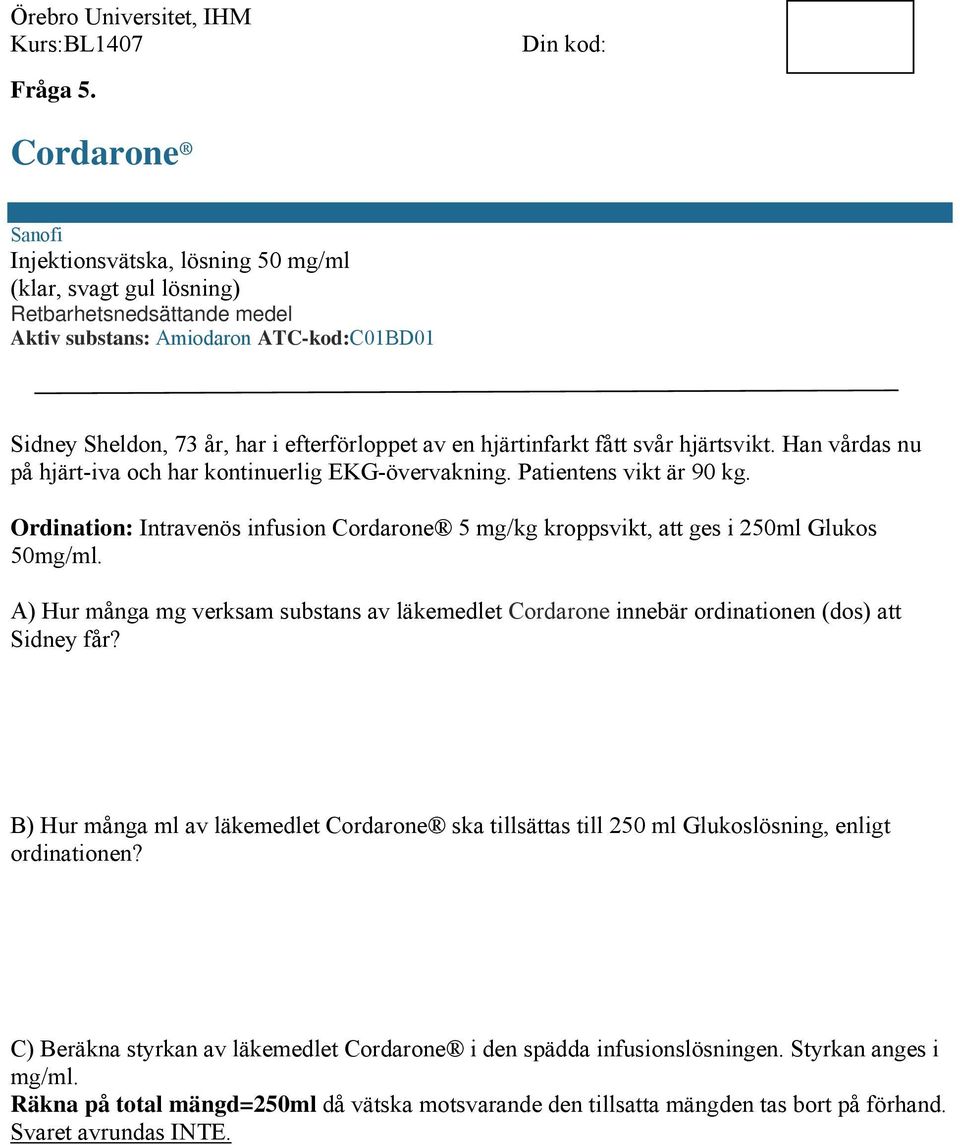 Örebro Universitet, IHM
Kurs:BL1407 Din kod:

Fråga 5.

Cordarone®

Sanofi
Injektionsvätska, lösning 50 mg/ml
(klar, svagt gul lösning)
Retbarhetsnedsättande medel
Aktiv substans: Amiodaron ATC-kod:C01BD01

Sidney Sheldon, 73 år, har i efterförloppet av en hjärtinfarkt fått svår hjärtsvikt. Han vårdas nu på hjärt-iva och har kontinuerlig EKG-övervakning. Patientens vikt är 90 kg.

Ordination: Intravenös infusion Cordarone® 5 mg/kg kroppsvikt, att ges i 250ml Glukos 50mg/ml.

A) Hur många mg verksam substans av läkemedlet Cordarone innebär ordinationen (dos) att Sidney får?

B) Hur många ml av läkemedlet Cordarone® ska tillsättas till 250 ml Glukoslösning, enligt ordinationen?

C) Beräkna styrkan av läkemedlet Cordarone® i den spädda infusionslösningen. Styrkan anges i mg/ml.
Räkna på total mängd=250ml då vätska motsvarande den tillsatta mängden tas bort på förhand. Svaret avrundas INTE.